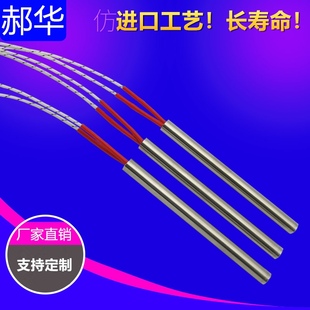 郝华

仿进口工艺！长寿命！

厂家直销

支持定制